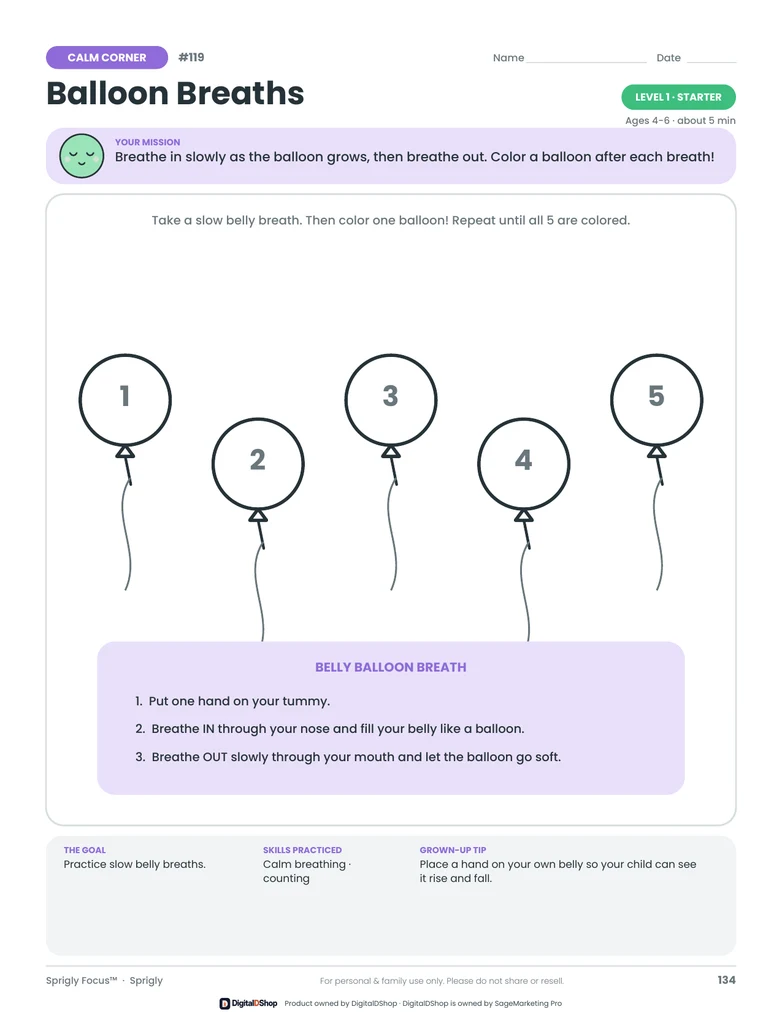 CALM CORNER #119

Name ____ Date ____

Balloon Breaths

LEVEL 1 · STARTER

Ages 4-6 · about 5 min

YOUR MISSION

Breathe in slowly as the balloon grows, then breathe out. Color a balloon after each breath!

Take a slow belly breath. Then color one balloon! Repeat until all 5 are colored.

1

2

3

4

5

BELLY BALLOON BREATH

1. Put one hand on your tummy.

2. Breathe IN through your nose and fill your belly like a balloon.

3. Breathe OUT slowly through your mouth and let the balloon go soft.

THE GOAL

Practice slow belly breaths.

SKILLS PRACTICED

Calm breathing · counting

GROWN-UP TIP

Place a hand on your own belly so your child can see it rise and fall.

Sprigly Focus™ · Sprigly

For personal & family use only. Please do not share or resell.

134

DigitalDShop Product owned by DigitalDShop · DigitalDShop is owned by SageMarketing Pro